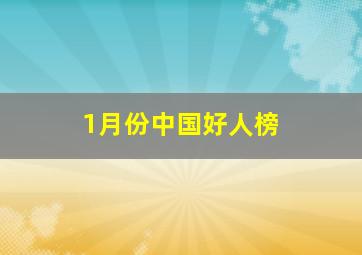 1月份中国好人榜